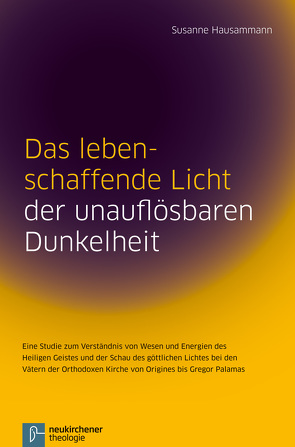 Susanne Hausammann

Das lebenschaffende Licht der unauflösbaren Dunkelheit

Eine Studie zum Verständnis von Wesen und Energien des Heiligen Geistes und der Schau des göttlichen Lichtes bei den Vätern der Orthodoxen Kirche von Origines bis Gregor Palamas

neukirchener theologie